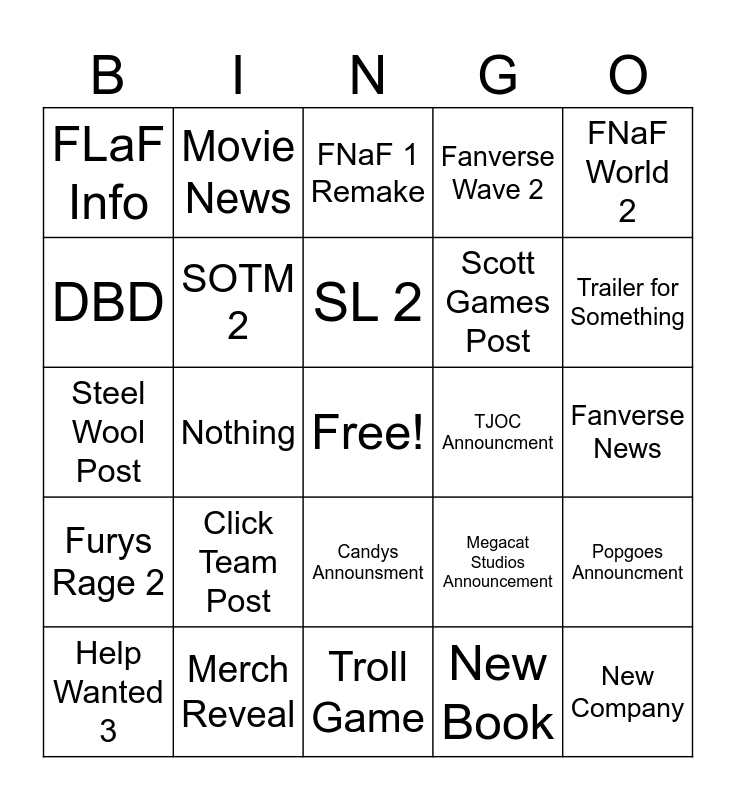 | B | I | N | G | O |
|---|---|---|---|---|
| FLaF Info | Movie News | FNaF 1 Remake | Fanverse Wave 2 | FNaF World 2 |
| DBD | SOTM 2 | SL 2 | Scott Games Post | Trailer for Something |
| Steel Wool Post | Nothing | Free! | TJOC Announcment | Fanverse News |
| Furys Rage 2 | Click Team Post | Candys Announsment | Megacat Studios Announcement | Popgoes Announcment |
| Help Wanted 3 | Merch Reveal | Troll Game | New Book | New Company |